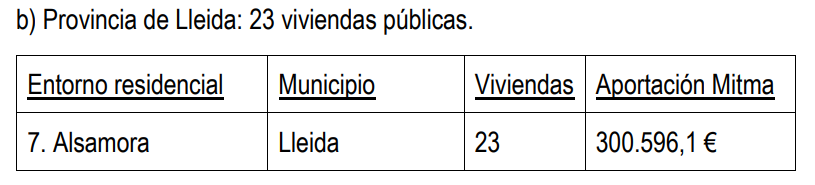 b) Provincia de Lleida: 23 viviendas públicas.

| Entorno residencial | Municipio | Viviendas | Aportación Mitma |
|---|---|---|---|
| 7. Alsamora | Lleida | 23 | 300.596,1 € |